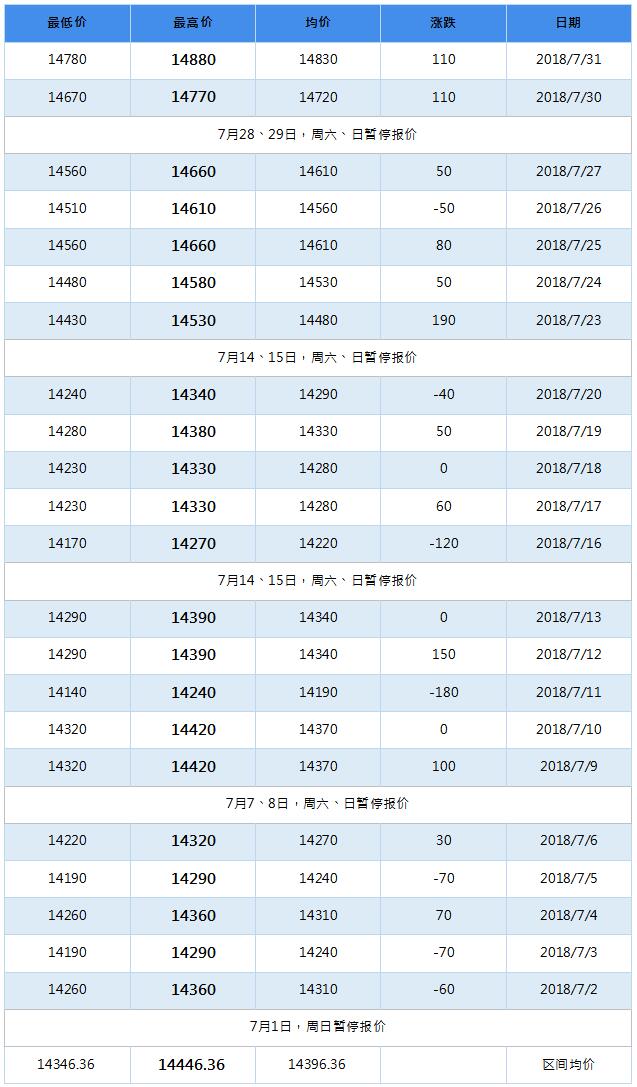 | 最低价 | 最高价 | 均价 | 涨跌 | 日期 |
|---|---|---|---|---|
| 14780 | 14880 | 14830 | 110 | 2018/7/31 |
| 14670 | 14770 | 14720 | 110 | 2018/7/30 |
| 7月28、29日，周六、日暂停报价 | | | | |
| 14560 | 14660 | 14610 | 50 | 2018/7/27 |
| 14510 | 14610 | 14560 | -50 | 2018/7/26 |
| 14560 | 14660 | 14610 | 80 | 2018/7/25 |
| 14480 | 14580 | 14530 | 50 | 2018/7/24 |
| 14430 | 14530 | 14480 | 190 | 2018/7/23 |
| 7月14、15日，周六、日暂停报价 | | | | |
| 14240 | 14340 | 14290 | -40 | 2018/7/20 |
| 14280 | 14380 | 14330 | 50 | 2018/7/19 |
| 14230 | 14330 | 14280 | 0 | 2018/7/18 |
| 14230 | 14330 | 14280 | 60 | 2018/7/17 |
| 14170 | 14270 | 14220 | -120 | 2018/7/16 |
| 7月14、15日，周六、日暂停报价 | | | | |
| 14290 | 14390 | 14340 | 0 | 2018/7/13 |
| 14290 | 14390 | 14340 | 150 | 2018/7/12 |
| 14140 | 14240 | 14190 | -180 | 2018/7/11 |
| 14320 | 14420 | 14370 | 0 | 2018/7/10 |
| 14320 | 14420 | 14370 | 100 | 2018/7/9 |
| 7月7、8日，周六、日暂停报价 | | | | |
| 14220 | 14320 | 14270 | 30 | 2018/7/6 |
| 14190 | 14290 | 14240 | -70 | 2018/7/5 |
| 14260 | 14360 | 14310 | 70 | 2018/7/4 |
| 14190 | 14290 | 14240 | -70 | 2018/7/3 |
| 14260 | 14360 | 14310 | -60 | 2018/7/2 |
| 7月1日，周日暂停报价 | | | | |
| 14346.36 | 14446.36 | 14396.36 | | 区间均价 |